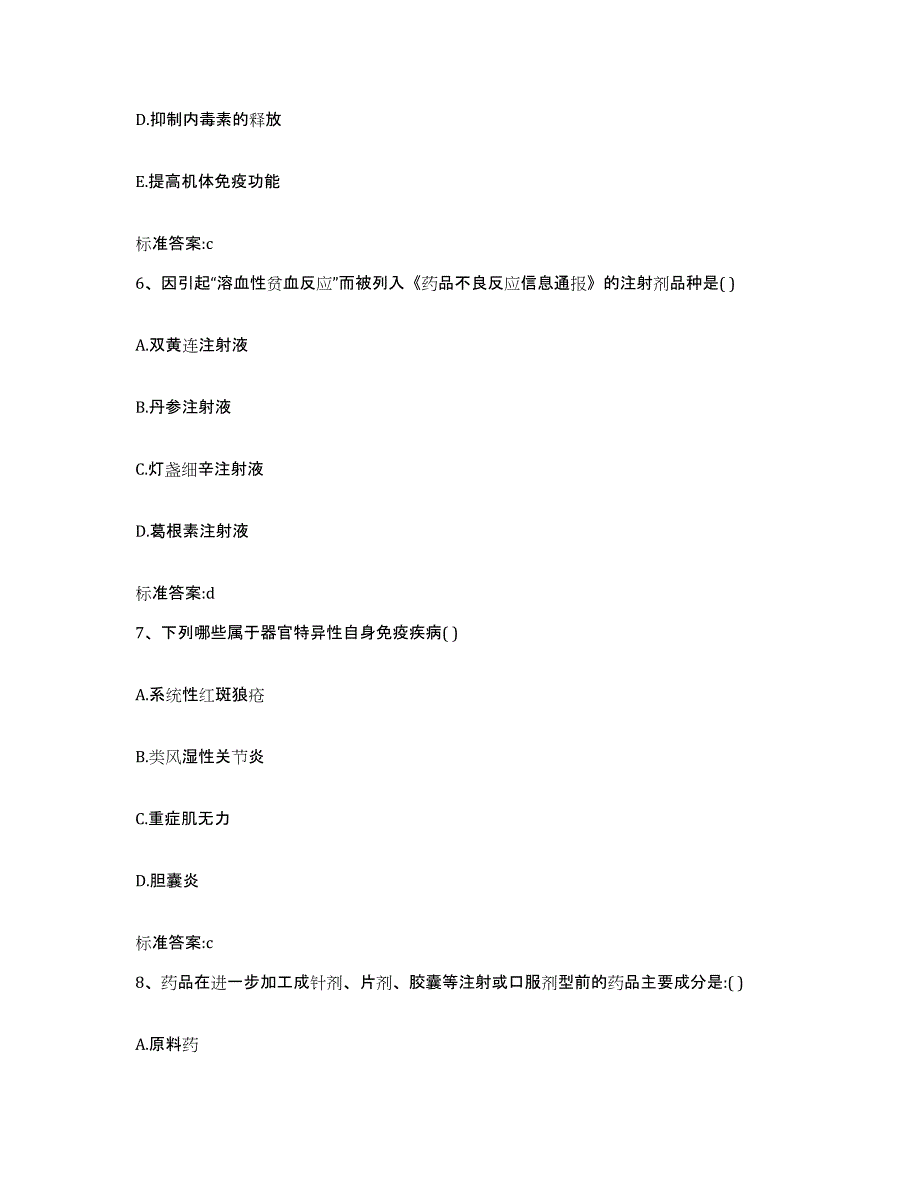 D.抑制内毒素的释放

E.提高机体免疫功能

标准答案:c

6、因引起“溶血性贫血反应”而被列入《药品不良反应信息通报》的注射剂品种是( )

A.双黄连注射液

B.丹参注射液

C.灯盏细辛注射液

D.葛根素注射液

标准答案:d

7、下列哪些属于器官特异性自身免疫疾病( )

A.系统性红斑狼疮

B.类风湿性关节炎

C.重症肌无力

D.胆囊炎

标准答案:c

8、药品在进一步加工成针剂、片剂、胶囊等注射或口服剂型前的药品主要成分是:( )

A.原料药